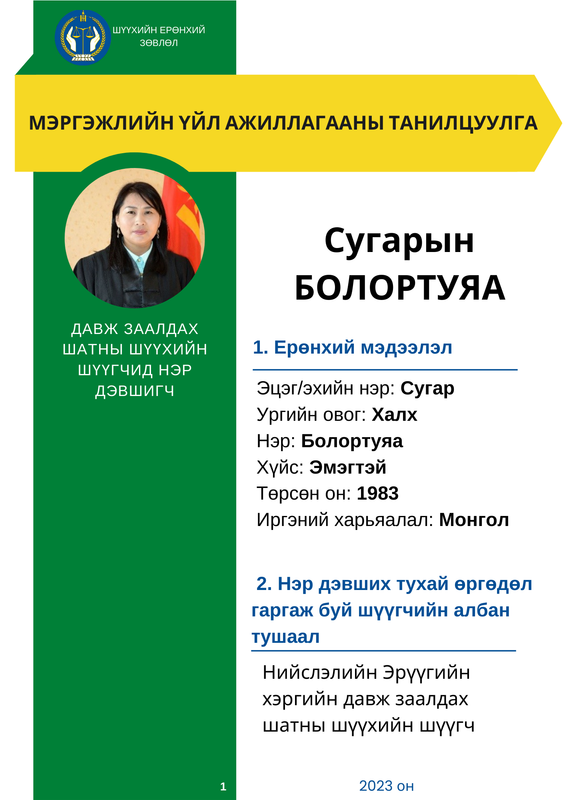 ШҮҮХИЙН ЕРӨНХИЙ ЗӨВЛӨЛ

МЭРГЭЖЛИЙН ҮЙЛ АЖИЛЛАГААНЫ ТАНИЛЦУУЛГА

ДАВЖ ЗААЛДАХ ШАТНЫ ШҮҮХИЙН ШҮҮГЧИД НЭР ДЭВШИГЧ

Сугарын БОЛОРТУЯА

1. Ерөнхий мэдээлэл

Эцэг/эхийн нэр: Сугар
Ургийн овог: Халх
Нэр: Болортуяа
Хүйс: Эмэгтэй
Төрсөн он: 1983
Иргэний харьяалал: Монгол

2. Нэр дэвших тухай өргөдөл гаргаж буй шүүгчийн албан тушаал

Нийслэлийн Эрүүгийн хэргийн давж заалдах шатны шүүхийн шүүгч

1

2023 он